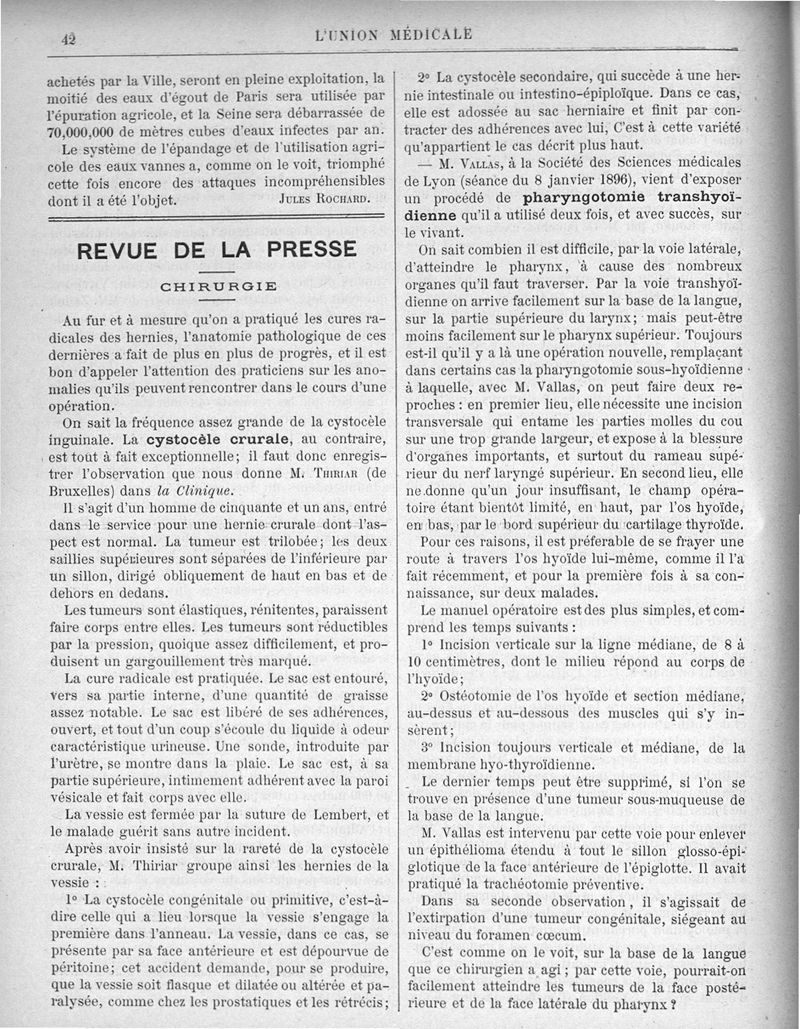 42 L'UNION MÉDICALE

achetés par la Ville, seront en pleine exploitation, la moitié des eaux d'égout de Paris sera utilisée par l'épuration agricole, et la Seine sera débarrassée de 70,000,000 de mètres cubes d'eaux infectes par an.

Le système de l'épandage et de l'utilisation agricole des eaux vannes a, comme on le voit, triomphé cette fois encore des attaques incompréhensibles dont il a été l'objet. JULES ROCHARD.

REVUE DE LA PRESSE

CHIRURGIE

Au fur et à mesure qu'on a pratiqué les cures radicales des hernies, l'anatomie pathologique de ces dernières a fait de plus en plus de progrès, et il est bon d'appeler l'attention des praticiens sur les anomalies qu'ils peuvent rencontrer dans le cours d'une opération.

On sait la fréquence assez grande de la cystocèle inguinale. La cystocèle crurale, au contraire, est tout à fait exceptionnelle; il faut donc enregistrer l'observation que nous donne M. THIRIAR (de Bruxelles) dans la Clinique.

Il s'agit d'un homme de cinquante et un ans, entré dans le service pour une hernie crurale dont l'aspect est normal. La tumeur est trilobée; les deux saillies supérieures sont séparées de l'inférieure par un sillon, dirigé obliquement de haut en bas et de dehors en dedans.

Les tumeurs sont élastiques, rénitentes, paraissent faire corps entre elles. Les tumeurs sont réductibles par la pression, quoique assez difficilement, et produisent un gargouillement très marqué.

La cure radicale est pratiquée. Le sac est entouré, vers sa partie interne, d'une quantité de graisse assez notable. Le sac est libéré de ses adhérences, ouvert, et tout d'un coup s'écoule du liquide à odeur caractéristique urineuse. Une sonde, introduite par l'urètre, se montre dans la plaie. Le sac est, à sa partie supérieure, intimement adhérent avec la paroi vésicale et fait corps avec elle.

La vessie est fermée par la suture de Lembert, et le malade guérit sans autre incident.

Après avoir insisté sur la rareté de la cystocèle crurale, M. Thiriar groupe ainsi les hernies de la vessie :

1° La cystocèle congénitale ou primitive, c'est-à-dire celle qui a lieu lorsque la vessie s'engage la première dans l'anneau. La vessie, dans ce cas, se présente par sa face antérieure et est dépourvue de péritoine; cet accident demande, pour se produire, que la vessie soit flasque et dilatée ou altérée et paralysée, comme chez les prostatiques et les rétrécis;

2° La cystocèle secondaire, qui succède à une hernie intestinale ou intestino-épiploïque. Dans ce cas, elle est adossée au sac herniaire et finit par contracter des adhérences avec lui, C'est à cette variété qu'appartient le cas décrit plus haut.

— M. VALLAS, à la Société des Sciences médicales de Lyon (séance du 8 janvier 1896), vient d'exposer un procédé de pharyngotomie transhyoïdienne qu'il a utilisé deux fois, et avec succès, sur le vivant.

On sait combien il est difficile, par la voie latérale, d'atteindre le pharynx, à cause des nombreux organes qu'il faut traverser. Par la voie transhyoïdienne on arrive facilement sur la base de la langue, sur la partie supérieure du larynx; mais peut-être moins facilement sur le pharynx supérieur. Toujours est-il qu'il y a là une opération nouvelle, remplaçant dans certains cas la pharyngotomie sous-hyoïdienne à laquelle, avec M. Vallas, on peut faire deux reproches : en premier lieu, elle nécessite une incision transversale qui entame les parties molles du cou sur une trop grande largeur, et expose à la blessure d'organes importants, et surtout du rameau supérieur du nerf laryngé supérieur. En second lieu, elle ne donne qu'un jour insuffisant, le champ opératoire étant bientôt limité, en haut, par l'os hyoïde, en bas, par le bord supérieur du cartilage thyroïde.

Pour ces raisons, il est préférable de se frayer une route à travers l'os hyoïde lui-même, comme il l'a fait récemment, et pour la première fois à sa connaissance, sur deux malades.

Le manuel opératoire est des plus simples, et comprend les temps suivants :

1° Incision verticale sur la ligne médiane, de 8 à 10 centimètres, dont le milieu répond au corps de l'hyoïde;

2° Ostéotomie de l'os hyoïde et section médiane, au-dessus et au-dessous des muscles qui s'y insèrent;

3° Incision toujours verticale et médiane, de la membrane hyo-thyroïdienne.

Le dernier temps peut être supprimé, si l'on se trouve en présence d'une tumeur sous-muqueuse de la base de la langue.

M. Vallas est intervenu par cette voie pour enlever un épithélioma étendu à tout le sillon glosso-épiglotique de la face antérieure de l'épiglotte. Il avait pratiqué la trachéotomie préventive.

Dans sa seconde observation, il s'agissait de l'extirpation d'une tumeur congénitale, siégeant au niveau du foramen cœcum.

C'est comme on le voit, sur la base de la langue que ce chirurgien a agi; par cette voie, pourrait-on facilement atteindre les tumeurs de la face postérieure et de la face latérale du pharynx ?